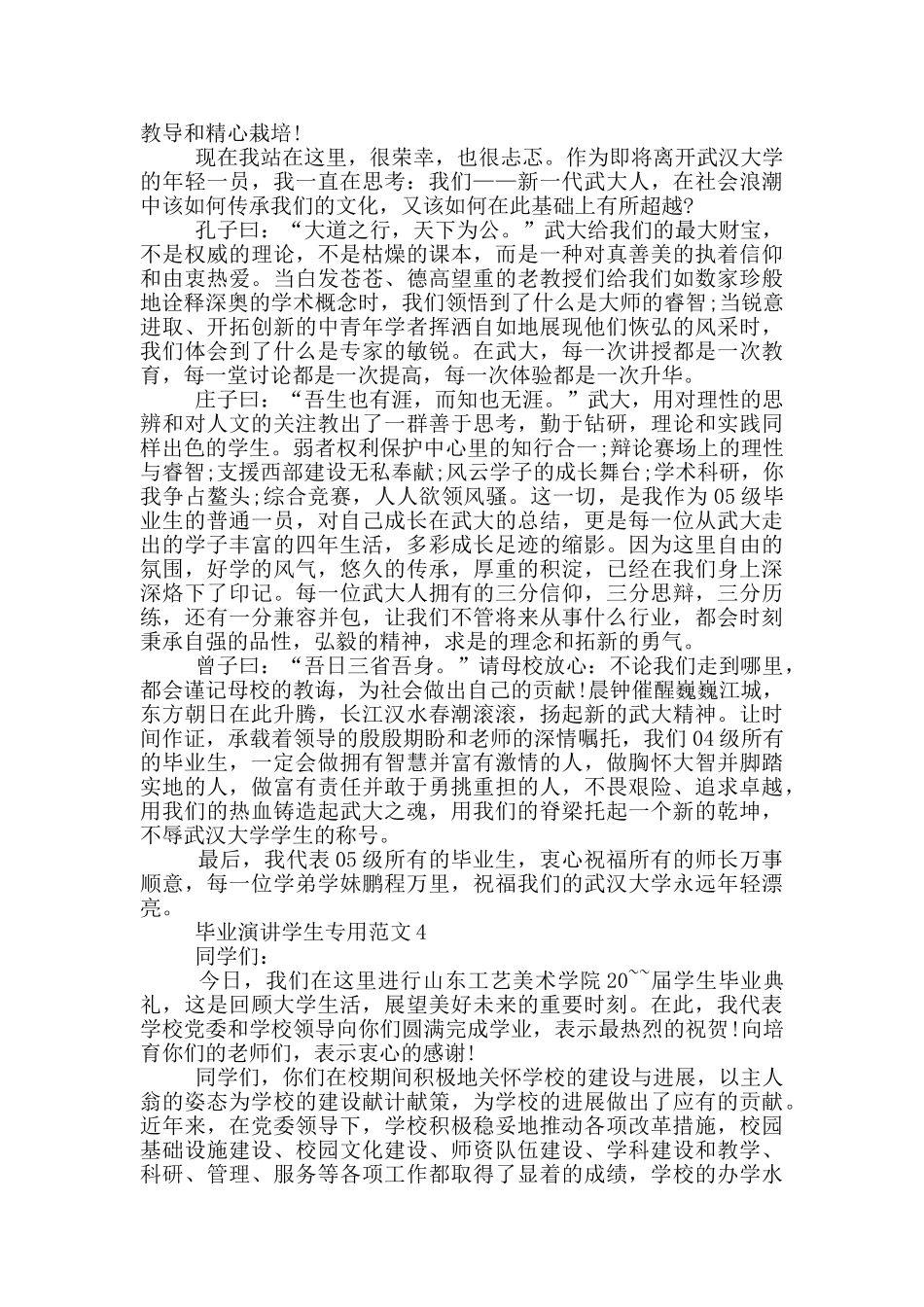 教导和精心栽培!

现在我站在这里，很荣幸，也很忐忑。作为即将离开武汉大学的年轻一员，我一直在思考：我们——新一代武大人，在社会浪潮中该如何传承我们的文化，又该如何在此基础上有所超越?

孔子曰：“大道之行，天下为公。”武大给我们的最大财宝，不是权威的理论，不是枯燥的课本，而是一种对真善美的执着信仰和由衷热爱。当白发苍苍、德高望重的老教授们给我们如数家珍般地诠释深奥的学术概念时，我们领悟到了什么是大师的睿智;当锐意进取、开拓创新的中青年学者挥洒自如地展现他们恢弘的风采时，我们体会到了什么是专家的敏锐。在武大，每一次讲授都是一次教育，每一堂讨论都是一次提高，每一次体验都是一次升华。

庄子曰：“吾生也有涯，而知也无涯。”武大，用对理性的思辨和对人文的关注教出了一群善于思考，勤于钻研，理论和实践同样出色的学生。弱者权利保护中心里的知行合一;辩论赛场上的理性与睿智;支援西部建设无私奉献;风云学子的成长舞台;学术科研，你我争占鳌头;综合竞赛，人人欲领风骚。这一切，是我作为05级毕业生的普通一员，对自己成长在武大的总结，更是每一位从武大走出的学子丰富的四年生活，多彩成长足迹的缩影。因为这里自由的氛围，好学的风气，悠久的传承，厚重的积淀，已经在我们身上深深烙下了印记。每一位武大人拥有的三分信仰，三分思辩，三分历练，还有一分兼容并包，让我们不管将来从事什么行业，都会时刻秉承自强的品性，弘毅的精神，求是的理念和拓新的勇气。

曾子曰：“吾日三省吾身。”请母校放心：不论我们走到哪里，都会谨记母校的教诲，为社会做出自己的贡献!晨钟催醒巍巍江城，东方朝日在此升腾，长江汉水春潮滚滚，扬起新的武大精神。让时间作证，承载着领导的殷殷期盼和老师的深情嘱托，我们04级所有的毕业生，一定会做拥有智慧并富有激情的人，做胸怀大智并脚踏实地的人，做富有责任并敢于勇挑重担的人，不畏艰险、追求卓越，用我们的热血铸造起武大之魂，用我们的脊梁托起一个新的乾坤，不辱武汉大学学生的称号。

最后，我代表05级所有的毕业生，衷心祝福所有的师长万事顺意，每一位学弟学妹鹏程万里，祝福我们的武汉大学永远年轻漂亮。

毕业演讲学生专用范文4

同学们：

今日，我们在这里进行山东工艺美术学院20~~届学生毕业典礼，这是回顾大学生活，展望美好未来的重要时刻。在此，我代表学校党委和学校领导向你们圆满完成学业，表示最热烈的祝贺!向培育你们的老师们，表示衷心的感谢!

同学们，你们在校期间积极地关怀学校的建设与进展，以主人翁的姿态为学校的建设献计献策，为学校的进展做出了应有的贡献。近年来，在党委领导下，学校积极稳妥地推动各项改革措施，校园基础设施建设、校园文化建设、师资队伍建设、学科建设和教学、科研、管理、服务等各项工作都取得了显着的成绩，学校的办学水